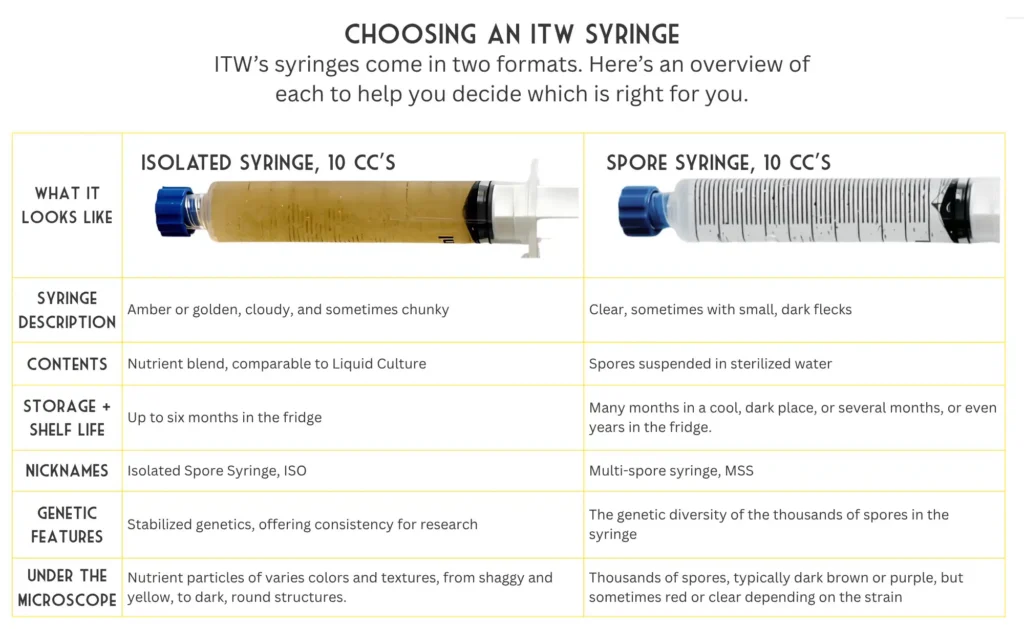 CHOOSING AN ITW SYRINGE
ITW's syringes come in two formats. Here's an overview of each to help you decide which is right for you.

| WHAT IT LOOKS LIKE | ISOLATED SYRINGE, 10 CC'S | SPORE SYRINGE, 10 CC'S |
|---|---|---|
| SYRINGE DESCRIPTION | Amber or golden, cloudy, and sometimes chunky | Clear, sometimes with small, dark flecks |
| CONTENTS | Nutrient blend, comparable to Liquid Culture | Spores suspended in sterilized water |
| STORAGE + SHELF LIFE | Up to six months in the fridge | Many months in a cool, dark place, or several months, or even years in the fridge. |
| NICKNAMES | Isolated Spore Syringe, ISO | Multi-spore syringe, MSS |
| GENETIC FEATURES | Stabilized genetics, offering consistency for research | The genetic diversity of the thousands of spores in the syringe |
| UNDER THE MICROSCOPE | Nutrient particles of varies colors and textures, from shaggy and yellow, to dark, round structures. | Thousands of spores, typically dark brown or purple, but sometimes red or clear depending on the strain |